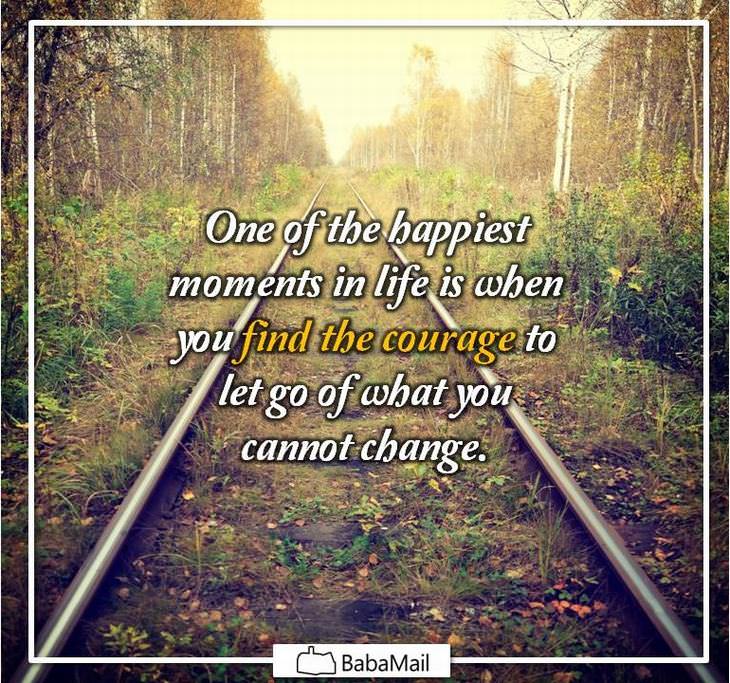 One of the happiest moments in life is when you find the courage to let go of what you cannot change.

BabaMail